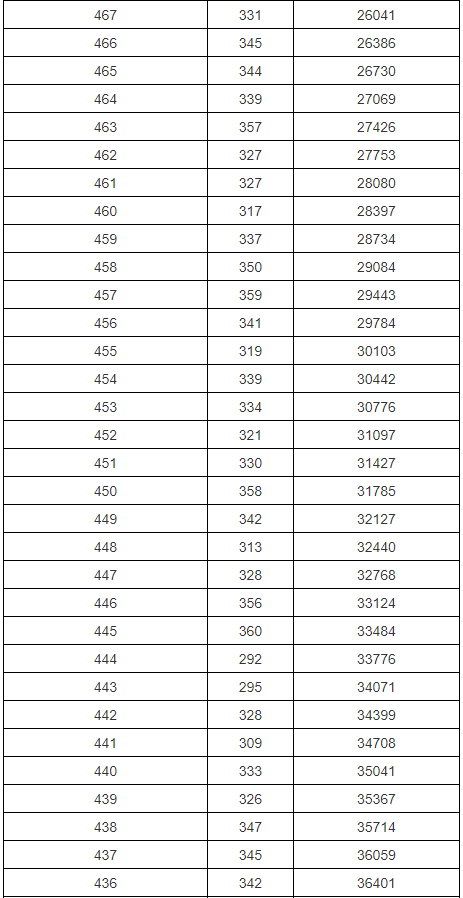 | 467 | 331 | 26041 |
|---|---|---|
| 466 | 345 | 26386 |
| 465 | 344 | 26730 |
| 464 | 339 | 27069 |
| 463 | 357 | 27426 |
| 462 | 327 | 27753 |
| 461 | 327 | 28080 |
| 460 | 317 | 28397 |
| 459 | 337 | 28734 |
| 458 | 350 | 29084 |
| 457 | 359 | 29443 |
| 456 | 341 | 29784 |
| 455 | 319 | 30103 |
| 454 | 339 | 30442 |
| 453 | 334 | 30776 |
| 452 | 321 | 31097 |
| 451 | 330 | 31427 |
| 450 | 358 | 31785 |
| 449 | 342 | 32127 |
| 448 | 313 | 32440 |
| 447 | 328 | 32768 |
| 446 | 356 | 33124 |
| 445 | 360 | 33484 |
| 444 | 292 | 33776 |
| 443 | 295 | 34071 |
| 442 | 328 | 34399 |
| 441 | 309 | 34708 |
| 440 | 333 | 35041 |
| 439 | 326 | 35367 |
| 438 | 347 | 35714 |
| 437 | 345 | 36059 |
| 436 | 342 | 36401 |